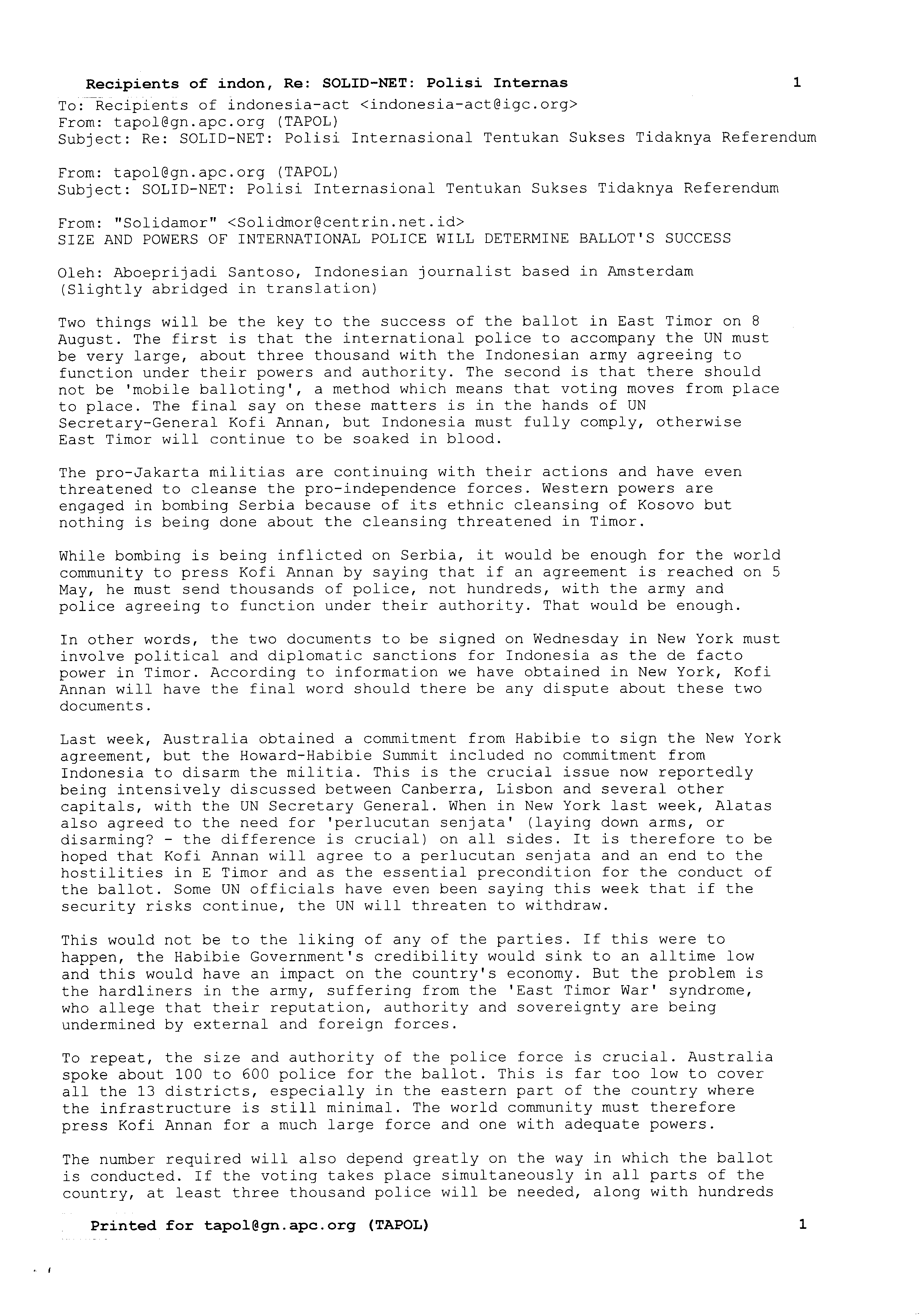 Recipients of indon, Re: SOLID-NET: Polisi Internas 1

To: Recipients of indonesia-act <indonesia-act@igc.org>
From: tapol@gn.apc.org (TAPOL)
Subject: Re: SOLID-NET: Polisi Internasional Tentukan Sukses Tidaknya Referendum

From: tapol@gn.apc.org (TAPOL)
Subject: SOLID-NET: Polisi Internasional Tentukan Sukses Tidaknya Referendum

From: "Solidamor" <Solidmor@centrin.net.id>
SIZE AND POWERS OF INTERNATIONAL POLICE WILL DETERMINE BALLOT'S SUCCESS

Oleh: Aboeprijadi Santoso, Indonesian journalist based in Amsterdam
(Slightly abridged in translation)

Two things will be the key to the success of the ballot in East Timor on 8 August. The first is that the international police to accompany the UN must be very large, about three thousand with the Indonesian army agreeing to function under their powers and authority. The second is that there should not be 'mobile balloting', a method which means that voting moves from place to place. The final say on these matters is in the hands of UN Secretary-General Kofi Annan, but Indonesia must fully comply, otherwise East Timor will continue to be soaked in blood.

The pro-Jakarta militias are continuing with their actions and have even threatened to cleanse the pro-independence forces. Western powers are engaged in bombing Serbia because of its ethnic cleansing of Kosovo but nothing is being done about the cleansing threatened in Timor.

While bombing is being inflicted on Serbia, it would be enough for the world community to press Kofi Annan by saying that if an agreement is reached on 5 May, he must send thousands of police, not hundreds, with the army and police agreeing to function under their authority. That would be enough.

In other words, the two documents to be signed on Wednesday in New York must involve political and diplomatic sanctions for Indonesia as the de facto power in Timor. According to information we have obtained in New York, Kofi Annan will have the final word should there be any dispute about these two documents.

Last week, Australia obtained a commitment from Habibie to sign the New York agreement, but the Howard-Habibie Summit included no commitment from Indonesia to disarm the militia. This is the crucial issue now reportedly being intensively discussed between Canberra, Lisbon and several other capitals, with the UN Secretary General. When in New York last week, Alatas also agreed to the need for 'perlucutan senjata' (laying down arms, or disarming? - the difference is crucial) on all sides. It is therefore to be hoped that Kofi Annan will agree to a perlucutan senjata and an end to the hostilities in E Timor and as the essential precondition for the conduct of the ballot. Some UN officials have even been saying this week that if the security risks continue, the UN will threaten to withdraw.

This would not be to the liking of any of the parties. If this were to happen, the Habibie Government's credibility would sink to an alltime low and this would have an impact on the country's economy. But the problem is the hardliners in the army, suffering from the 'East Timor War' syndrome, who allege that their reputation, authority and sovereignty are being undermined by external and foreign forces.

To repeat, the size and authority of the police force is crucial. Australia spoke about 100 to 600 police for the ballot. This is far too low to cover all the 13 districts, especially in the eastern part of the country where the infrastructure is still minimal. The world community must therefore press Kofi Annan for a much large force and one with adequate powers.

The number required will also depend greatly on the way in which the ballot is conducted. If the voting takes place simultaneously in all parts of the country, at least three thousand police will be needed, along with hundreds

Printed for tapol@gn.apc.org (TAPOL) 1